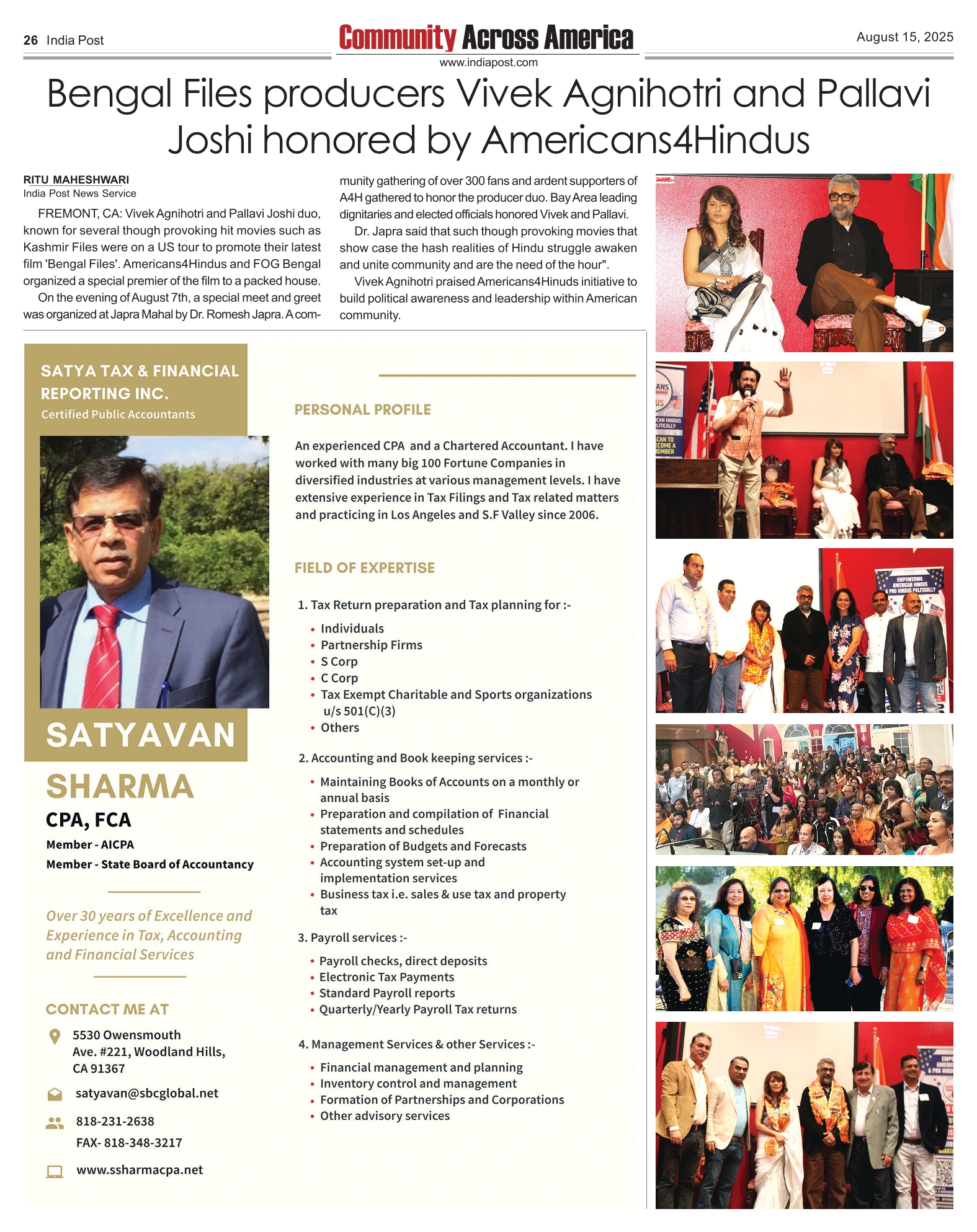 26 India Post

Community Across America
www.indiapost.com

August 15, 2025

Bengal Files producers Vivek Agnihotri and Pallavi Joshi honored by Americans4Hindus

RITU MAHESHWARI
India Post News Service

FREMONT, CA: Vivek Agnihotri and Pallavi Joshi duo, known for several though provoking hit movies such as Kashmir Files were on a US tour to promote their latest film 'Bengal Files'. Americans4Hindus and FOG Bengal organized a special premier of the film to a packed house.

On the evening of August 7th, a special meet and greet was organized at Japra Mahal by Dr. Romesh Japra. A community gathering of over 300 fans and ardent supporters of A4H gathered to honor the producer duo. Bay Area leading dignitaries and elected officials honored Vivek and Pallavi.

Dr. Japra said that such though provoking movies that show case the hash realities of Hindu struggle awaken and unite community and are the need of the hour".

Vivek Agnihotri praised Americans4Hinuds initiative to build political awareness and leadership within American community.

SATYA TAX & FINANCIAL REPORTING INC.
Certified Public Accountants

SATYAVAN
SHARMA
CPA, FCA
Member - AICPA
Member - State Board of Accountancy

Over 30 years of Excellence and Experience in Tax, Accounting and Financial Services

CONTACT ME AT
5530 Owensmouth Ave. #221, Woodland Hills, CA 91367
satyavan@sbcglobal.net
818-231-2638
FAX- 818-348-3217
www.ssharmacpa.net

PERSONAL PROFILE

An experienced CPA and a Chartered Accountant. I have worked with many big 100 Fortune Companies in diversified industries at various management levels. I have extensive experience in Tax Filings and Tax related matters and practicing in Los Angeles and S.F Valley since 2006.

FIELD OF EXPERTISE

1. Tax Return preparation and Tax planning for :-
• Individuals
• Partnership Firms
• S Corp
• C Corp
• Tax Exempt Charitable and Sports organizations u/s 501(C)(3)
• Others

2. Accounting and Book keeping services :-
• Maintaining Books of Accounts on a monthly or annual basis
• Preparation and compilation of Financial statements and schedules
• Preparation of Budgets and Forecasts
• Accounting system set-up and implementation services
• Business tax i.e. sales & use tax and property tax

3. Payroll services :-
• Payroll checks, direct deposits
• Electronic Tax Payments
• Standard Payroll reports
• Quarterly/Yearly Payroll Tax returns

4. Management Services & other Services :-
• Financial management and planning
• Inventory control and management
• Formation of Partnerships and Corporations
• Other advisory services

EMPOWERING AMERICAN HINDUS & PRO HINDUS POLITICALLY